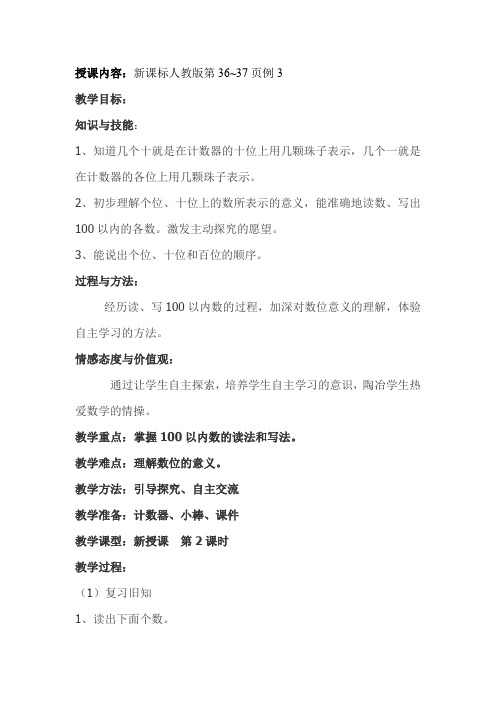 授课内容：新课标人教版第 36~37 页例 3

教学目标：

知识与技能：

1、知道几个十就是在计数器的十位上用几颗珠子表示，几个一就是在计数器的各位上用几颗珠子表示。

2、初步理解个位、十位上的数所表示的意义，能准确地读数、写出 100 以内的各数。激发主动探究的愿望。

3、能说出个位、十位和百位的顺序。

过程与方法：

经历读、写 100 以内数的过程，加深对数位意义的理解，体验自主学习的方法。

情感态度与价值观：

通过让学生自主探索，培养学生自主学习的意识，陶冶学生热爱数学的情操。

教学重点：掌握 100 以内数的读法和写法。

教学难点：理解数位的意义。

教学方法：引导探究、自主交流

教学准备：计数器、小棒、课件

教学课型：新授课　第 2 课时

教学过程：

（1）复习旧知

1、读出下面个数。